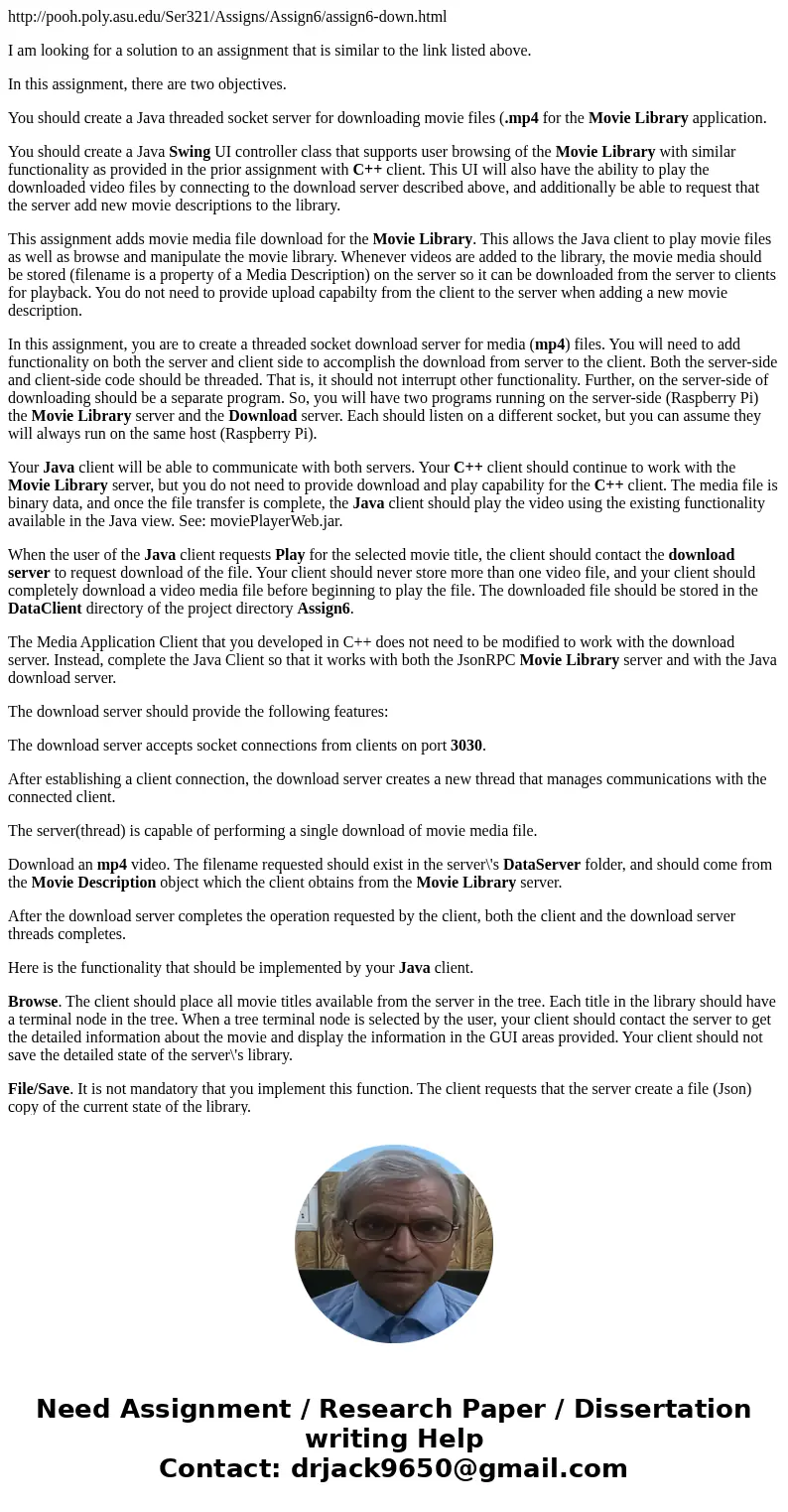 http://pooh.poly.asu.edu/Ser321/Assigns/Assign6/assign6-down.html

I am looking for a solution to an assignment that is similar to the link listed above.

In this assignment, there are two objectives.

You should create a Java threaded socket server for downloading movie files (.mp4 for the Movie Library application.

You should create a Java Swing UI controller class that supports user browsing of the Movie Library with similar functionality as provided in the prior assignment with C++ client. This UI will also have the ability to play the downloaded video files by connecting to the download server described above, and additionally be able to request that the server add new movie descriptions to the library.

This assignment adds movie media file download for the Movie Library. This allows the Java client to play movie files as well as browse and manipulate the movie library. Whenever videos are added to the library, the movie media should be stored (filename is a property of a Media Description) on the server so it can be downloaded from the server to clients for playback. You do not need to provide upload capabilty from the client to the server when adding a new movie description.

In this assignment, you are to create a threaded socket download server for media (mp4) files. You will need to add functionality on both the server and client side to accomplish the download from server to the client. Both the server-side and client-side code should be threaded. That is, it should not interrupt other functionality. Further, on the server-side of downloading should be a separate program. So, you will have two programs running on the server-side (Raspberry Pi) the Movie Library server and the Download server. Each should listen on a different socket, but you can assume they will always run on the same host (Raspberry Pi).

Your Java client will be able to communicate with both servers. Your C++ client should continue to work with the Movie Library server, but you do not need to provide download and play capability for the C++ client. The media file is binary data, and once the file transfer is complete, the Java client should play the video using the existing functionality available in the Java view. See: moviePlayerWeb.jar.

When the user of the Java client requests Play for the selected movie title, the client should contact the download server to request download of the file. Your client should never store more than one video file, and your client should completely download a video media file before beginning to play the file. The downloaded file should be stored in the DataClient directory of the project directory Assign6.

The Media Application Client that you developed in C++ does not need to be modified to work with the download server. Instead, complete the Java Client so that it works with both the JsonRPC Movie Library server and with the Java download server.

The download server should provide the following features:

The download server accepts socket connections from clients on port 3030.

After establishing a client connection, the download server creates a new thread that manages communications with the connected client.

The server(thread) is capable of performing a single download of movie media file.

Download an mp4 video. The filename requested should exist in the server\'s DataServer folder, and should come from the Movie Description object which the client obtains from the Movie Library server.

After the download server completes the operation requested by the client, both the client and the download server threads completes.

Here is the functionality that should be implemented by your Java client.

Browse. The client should place all movie titles available from the server in the tree. Each title in the library should have a terminal node in the tree. When a tree terminal node is selected by the user, your client should contact the server to get the detailed information about the movie and display the information in the GUI areas provided. Your client should not save the detailed state of the server\'s library.

File/Save. It is not mandatory that you implement this function. The client requests that the server create a file (Json) copy of the current state of the library.

Need Assignment / Research Paper / Dissertation writing Help
Contact: drjack9650@gmail.com